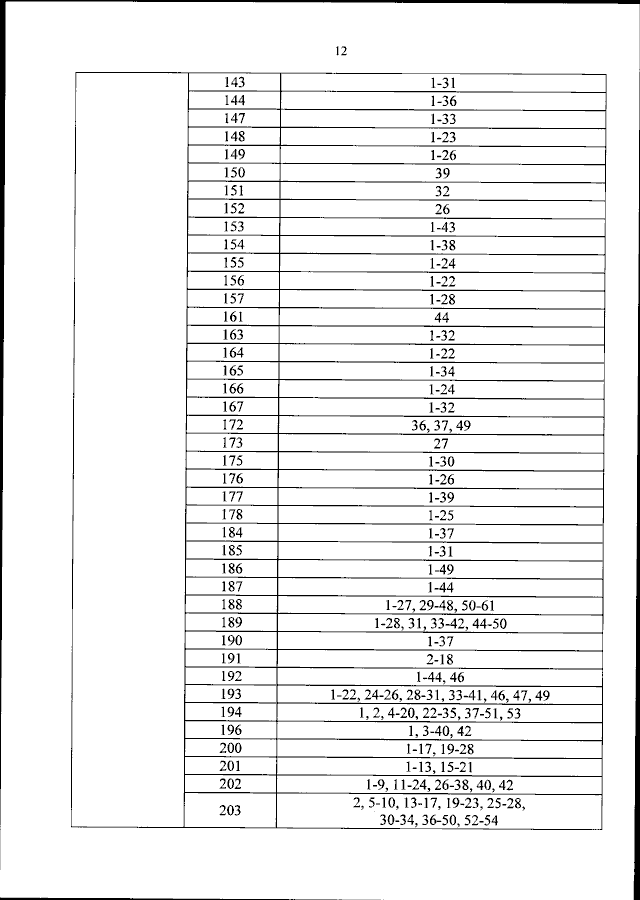 12

| | | |
|---|---|---|
| | 143 | 1-31 |
| | 144 | 1-36 |
| | 147 | 1-33 |
| | 148 | 1-23 |
| | 149 | 1-26 |
| | 150 | 39 |
| | 151 | 32 |
| | 152 | 26 |
| | 153 | 1-43 |
| | 154 | 1-38 |
| | 155 | 1-24 |
| | 156 | 1-22 |
| | 157 | 1-28 |
| | 161 | 44 |
| | 163 | 1-32 |
| | 164 | 1-22 |
| | 165 | 1-34 |
| | 166 | 1-24 |
| | 167 | 1-32 |
| | 172 | 36, 37, 49 |
| | 173 | 27 |
| | 175 | 1-30 |
| | 176 | 1-26 |
| | 177 | 1-39 |
| | 178 | 1-25 |
| | 184 | 1-37 |
| | 185 | 1-31 |
| | 186 | 1-49 |
| | 187 | 1-44 |
| | 188 | 1-27, 29-48, 50-61 |
| | 189 | 1-28, 31, 33-42, 44-50 |
| | 190 | 1-37 |
| | 191 | 2-18 |
| | 192 | 1-44, 46 |
| | 193 | 1-22, 24-26, 28-31, 33-41, 46, 47, 49 |
| | 194 | 1, 2, 4-20, 22-35, 37-51, 53 |
| | 196 | 1, 3-40, 42 |
| | 200 | 1-17, 19-28 |
| | 201 | 1-13, 15-21 |
| | 202 | 1-9, 11-24, 26-38, 40, 42 |
| | 203 | 2, 5-10, 13-17, 19-23, 25-28, 30-34, 36-50, 52-54 |